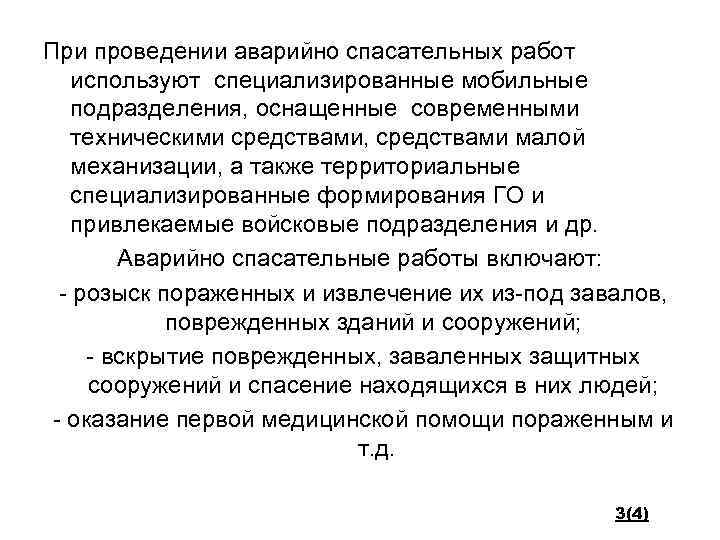 При проведении аварийно спасательных работ используют специализированные мобильные подразделения, оснащенные современными техническими средствами, средствами малой механизации, а также территориальные специализированные формирования ГО и привлекаемые войсковые подразделения и др.

Аварийно спасательные работы включают:

- розыск пораженных и извлечение их из-под завалов, поврежденных зданий и сооружений;

- вскрытие поврежденных, заваленных защитных сооружений и спасение находящихся в них людей;

- оказание первой медицинской помощи пораженным и т.д.

3(4)